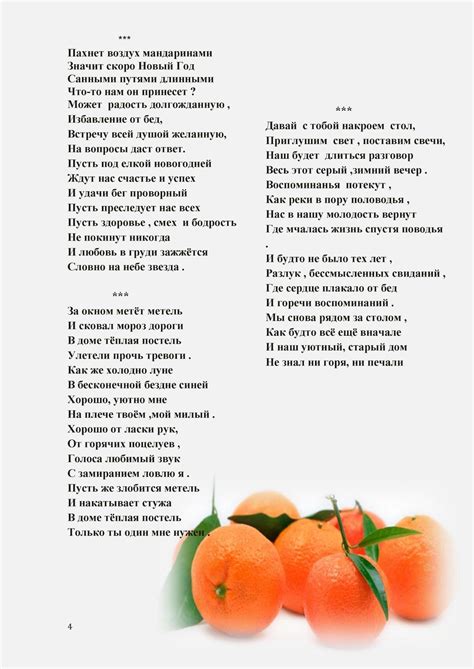 ***
Пахнет воздух мандаринами
Значит скоро Новый Год
Санными путями длинными
Что-то нам он принесет ?
Может радость долгожданную ,
Избавление от бед,
Встречу всей душой желанную,
На вопросы даст ответ.
Пусть под елкой новогодней
Ждут нас счастье и успех
И удачи бег проворный
Пусть преследует нас всех
Пусть здоровье , смех и бодрость
Не покинут никогда
И любовь в груди зажжётся
Словно на небе звезда .

***
За окном метёт метель
И сковал мороз дороги
В доме тёплая постель
Улетели прочь тревоги .
Как же холодно луне
В бесконечной бездне синей
Хорошо, уютно мне
На плече твоём ,мой милый .
Хорошо от ласки рук,
От горячих поцелуев ,
Голоса любимый звук
С замиранием ловлю я .
Пусть же злобится метель
И накатывает стужа
В доме тёплая постель
Только ты один мне нужен .

***
Давай с тобой накроем стол,
Приглушим свет , поставим свечи,
Наш будет длиться разговор
Весь этот серый ,зимний вечер .
Воспоминанья потекут ,
Как реки в пору половодья ,
Нас в нашу молодость вернут
Где мчалась жизнь спустя поводья
.
И будто не было тех лет ,
Разлук , бессмысленных свиданий ,
Где сердце плакало от бед
И горечи воспоминаний .
Мы снова рядом за столом ,
Как будто всё ещё вначале
И наш уютный, старый дом
Не знал ни горя, ни печали

4